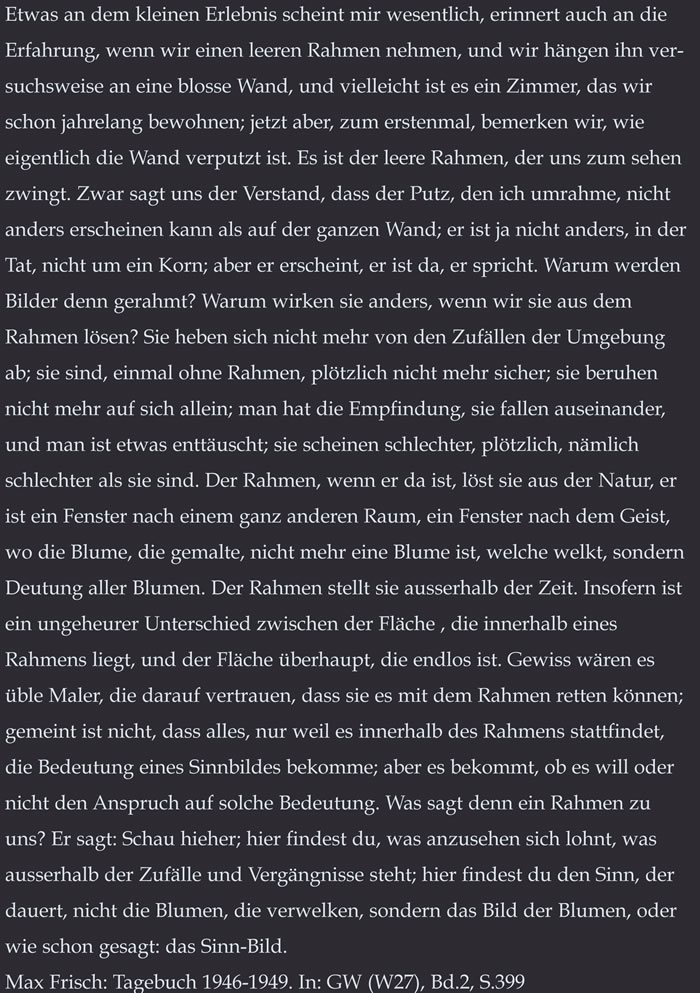 Etwas an dem kleinen Erlebnis scheint mir wesentlich, erinnert auch an die Erfahrung, wenn wir einen leeren Rahmen nehmen, und wir hängen ihn versuchsweise an eine blosse Wand, und vielleicht ist es ein Zimmer, das wir schon jahrelang bewohnen; jetzt aber, zum erstenmal, bemerken wir, wie eigentlich die Wand verputzt ist. Es ist der leere Rahmen, der uns zum sehen zwingt. Zwar sagt uns der Verstand, dass der Putz, den ich umrahme, nicht anders erscheinen kann als auf der ganzen Wand; er ist ja nicht anders, in der Tat, nicht um ein Korn; aber er erscheint, er ist da, er spricht. Warum werden Bilder denn gerahmt? Warum wirken sie anders, wenn wir sie aus dem Rahmen lösen? Sie heben sich nicht mehr von den Zufällen der Umgebung ab; sie sind, einmal ohne Rahmen, plötzlich nicht mehr sicher; sie beruhen nicht mehr auf sich allein; man hat die Empfindung, sie fallen auseinander, und man ist etwas enttäuscht; sie scheinen schlechter, plötzlich, nämlich schlechter als sie sind. Der Rahmen, wenn er da ist, löst sie aus der Natur, er ist ein Fenster nach einem ganz anderen Raum, ein Fenster nach dem Geist, wo die Blume, die gemalte, nicht mehr eine Blume ist, welche welkt, sondern Deutung aller Blumen. Der Rahmen stellt sie ausserhalb der Zeit. Insofern ist ein ungeheurer Unterschied zwischen der Fläche , die innerhalb eines Rahmens liegt, und der Fläche überhaupt, die endlos ist. Gewiss wären es üble Maler, die darauf vertrauen, dass sie es mit dem Rahmen retten können; gemeint ist nicht, dass alles, nur weil es innerhalb des Rahmens stattfindet, die Bedeutung eines Sinnbildes bekomme; aber es bekommt, ob es will oder nicht den Anspruch auf solche Bedeutung. Was sagt denn ein Rahmen zu uns? Er sagt: Schau hieher; hier findest du, was anzusehen sich lohnt, was ausserhalb der Zufälle und Vergängnisse steht; hier findest du den Sinn, der dauert, nicht die Blumen, die verwelken, sondern das Bild der Blumen, oder wie schon gesagt: das Sinn-Bild.
Max Frisch: Tagebuch 1946-1949. In: GW (W27), Bd.2, S.399